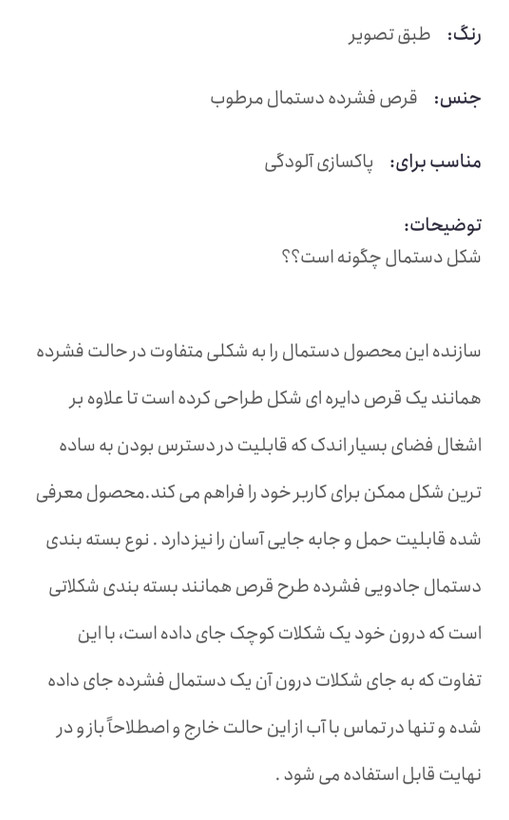 رنگ: طبق تصویر

جنس: قرص فشرده دستمال مرطوب

مناسب برای: پاکسازی آلودگی

توضیحات:
شکل دستمال چگونه است؟؟

سازنده این محصول دستمال را به شکلی متفاوت در حالت فشرده همانند یک قرص دایره ای شکل طراحی کرده است تا علاوه بر اشغال فضای بسیار اندک که قابلیت در دسترس بودن به ساده ترین شکل ممکن برای کاربر خود را فراهم می کند.محصول معرفی شده قابلیت حمل و جابه جایی آسان را نیز دارد . نوع بسته بندی دستمال جادویی فشرده طرح قرص همانند بسته بندی شکلاتی است که درون خود یک شکلات کوچک جای داده است، با این تفاوت که به جای شکلات درون آن یک دستمال فشرده جای داده شده و تنها در تماس با آب از این حالت خارج و اصطلاحاً باز و در نهایت قابل استفاده می شود .